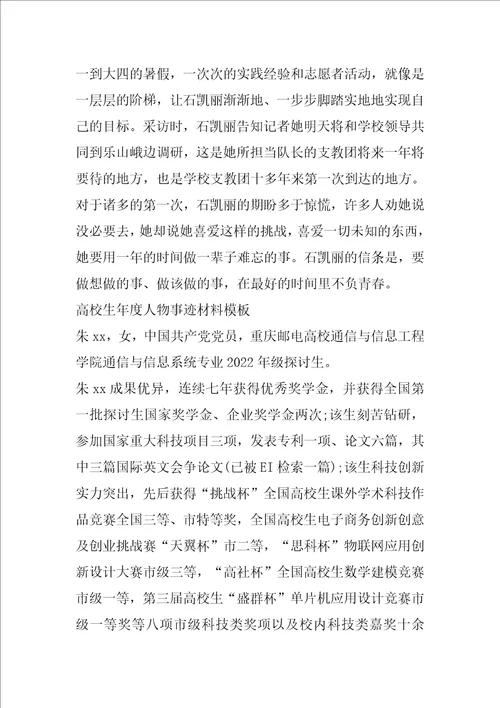 一到大四的暑假，一次次的实践经验和志愿者活动，就像是一层层的阶梯，让石凯丽渐渐地、一步步脚踏实地地实现自己的目标。采访时，石凯丽告知记者她明天将和学校领导共同到乐山峨边调研，这是她所担当队长的支教团将来一年将要待的地方，也是学校支教团十多年来第一次到达的地方。对于诸多的第一次，石凯丽的期盼多于惊慌，许多人劝她说没必要去，她却说她喜爱这样的挑战，喜爱一切未知的东西，她要用一年的时间做一辈子难忘的事。石凯丽的信条是，要做想做的事、做该做的事，在最好的时间里不负青春。

高校生年度人物事迹材料模板

朱xx，女，中国共产党党员，重庆邮电高校通信与信息工程学院通信与信息系统专业2022年级探讨生。

朱xx成果优异，连续七年获得优秀奖学金，并获得全国第一批探讨生国家奖学金、企业奖学金两次;该生刻苦钻研，参加国家重大科技项目三项，发表专利一项、论文六篇，其中三篇国际英文会争论文(已被EI检索一篇);该生科技创新实力突出，先后获得“挑战杯”全国高校生课外学术科技作品竞赛全国三等、市特等奖，全国高校生电子商务创新创意及创业挑战赛“天翼杯”市二等，“思科杯”物联网应用创新设计大赛市级三等，“高社杯”全国高校生数学建模竞赛市级一等，第三届高校生“盛群杯”单片机应用设计竞赛市级一等奖等八项市级科技类奖项以及校内科技类嘉奖十余